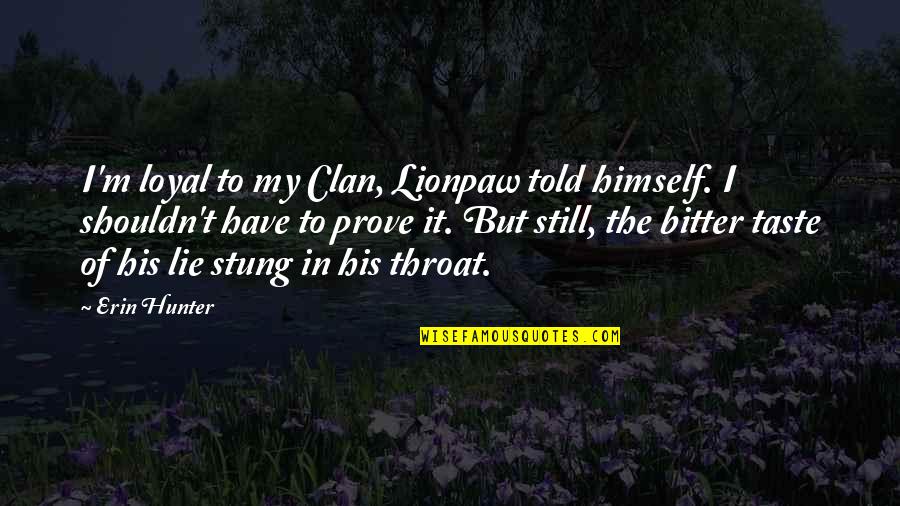 I'm loyal to my Clan, Lionpaw told himself. I shouldn't have to prove it. But still, the bitter taste of his lie stung in his throat.

~ Erin Hunter

WISEFAMOUSQUOTES.COM